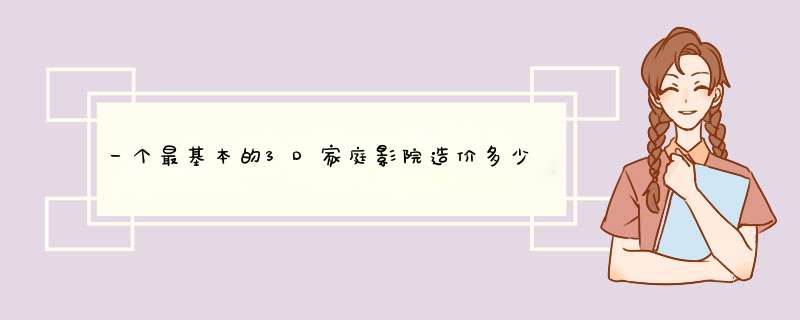 一个最基本的3D家庭影院造价多少